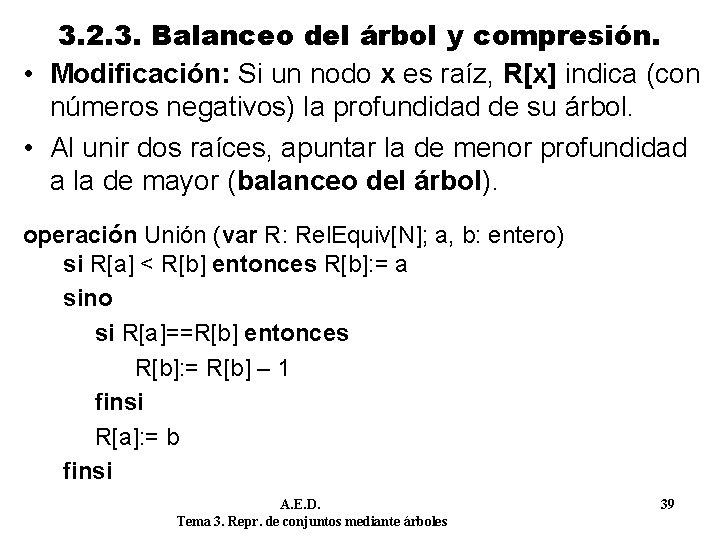 3.2.3. Balanceo del árbol y compresión.

• Modificación: Si un nodo x es raíz, R[x] indica (con números negativos) la profundidad de su árbol.

• Al unir dos raíces, apuntar la de menor profundidad a la de mayor (balanceo del árbol).

operación Unión (var R: RelEquiv[N]; a, b: entero)
si R[a] < R[b] entonces R[b]:= a
sino
si R[a]==R[b] entonces
R[b]:= R[b] – 1
finsi
R[a]:= b
finsi

A.E.D.
Tema 3. Repr. de conjuntos mediante árboles

39